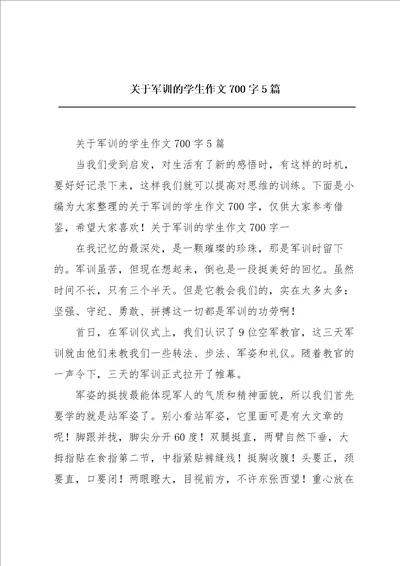 关于军训的学生作文700字5篇

关于军训的学生作文700字5篇

当我们受到启发，对生活有了新的感悟时，有这样的时机，要好好记录下来，这样我们就可以提高对思维的训练。下面是小编为大家整理的关于军训的学生作文700字，仅供大家参考借鉴，希望大家喜欢！关于军训的学生作文700字一

在我记忆的最深处，是一颗璀璨的珍珠，那是军训时留下的。军训虽苦，但现在想起来，倒也是一段挺美好的回忆。虽然时间不长，只有三个半天。但是它教会我们的，实在太多太多：坚强、守纪、勇敢、拼搏这一切都是军训的功劳啊！

首日，在军训仪式上，我们认识了9位空军教官，这三天军训就由他们来教我们一些转法、步法、军姿和礼仪。随着教官的一声令下，三天的军训正式拉开了帷幕。

军姿的挺拔最能体现军人的气质和精神面貌，所以我们首先要学的就是站军姿了。别小看站军姿，它里面可是有大文章的呢！脚跟并拢，脚尖分开60度！双腿挺直，两臂自然下垂，大拇指贴在食指第二节，中指紧贴裤缝线！挺胸收腹！头要正，颈要直，口要闭！两眼瞪大，目视前方，不许东张西望！重心放在